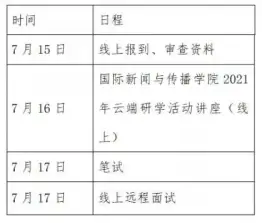 | 时间 | 日程 |
|---|---|
| 7 月 15 日 | 线上报到、审查资料 |
| 7 月 16 日 | 国际新闻与传播学院 2021 年云端研学活动讲座（线上） |
| 7 月 17 日 | 笔试 |
| 7 月 17 日 | 线上远程面试 |